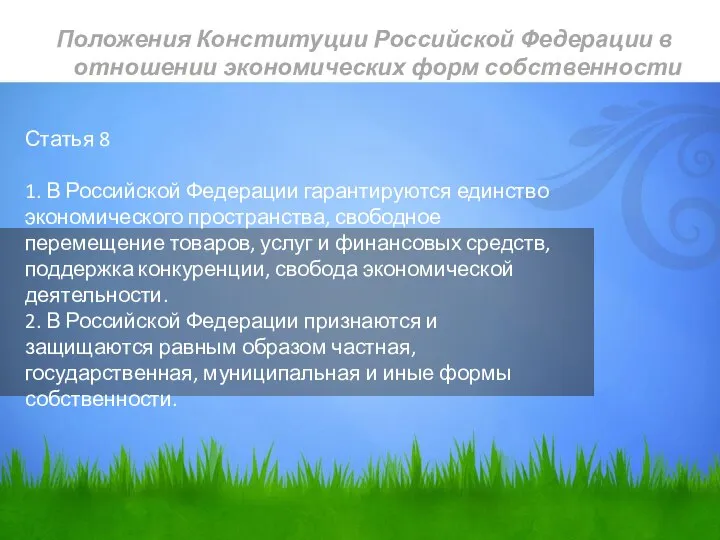 Положения Конституции Российской Федерации в отношении экономических форм собственности

Статья 8

1. В Российской Федерации гарантируются единство экономического пространства, свободное перемещение товаров, услуг и финансовых средств, поддержка конкуренции, свобода экономической деятельности.
2. В Российской Федерации признаются и защищаются равным образом частная, государственная, муниципальная и иные формы собственности.